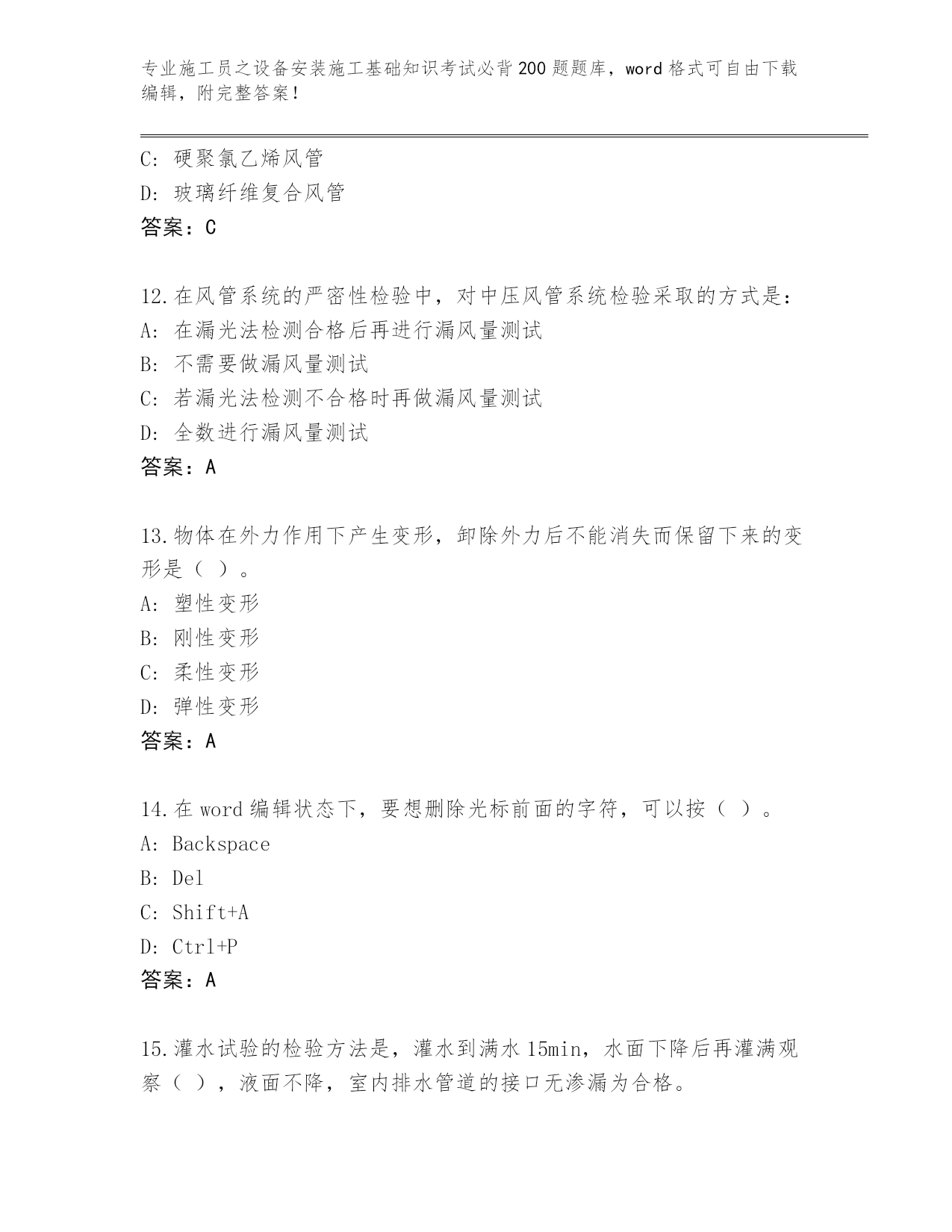 专业施工员之设备安装施工基础知识考试必背200题题库，word格式可自由下载编辑，附完整答案！

C: 硬聚氯乙烯风管
D: 玻璃纤维复合风管
答案：C

12.在风管系统的严密性检验中，对中压风管系统检验采取的方式是：
A: 在漏光法检测合格后再进行漏风量测试
B: 不需要做漏风量测试
C: 若漏光法检测不合格时再做漏风量测试
D: 全数进行漏风量测试
答案：A

13.物体在外力作用下产生变形，卸除外力后不能消失而保留下来的变形是（ ）。
A: 塑性变形
B: 刚性变形
C: 柔性变形
D: 弹性变形
答案：A

14.在word编辑状态下，要想删除光标前面的字符，可以按（ ）。
A: Backspace
B: Del
C: Shift+A
D: Ctrl+P
答案：A

15.灌水试验的检验方法是，灌水到满水15min，水面下降后再灌满观察（ ），液面不降，室内排水管道的接口无渗漏为合格。